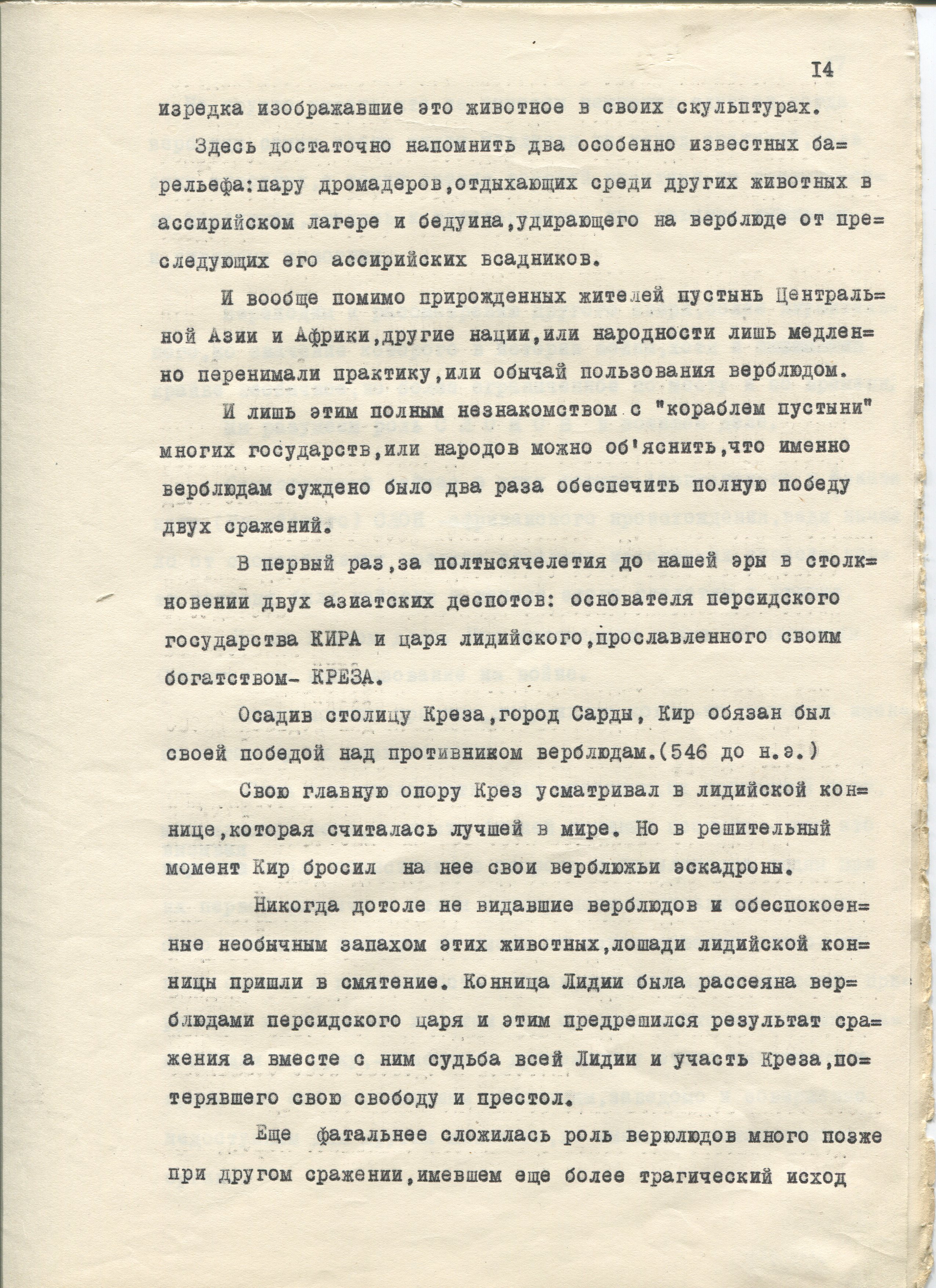 I4

изредка изображавшие это животное в своих скульптурах.

Здесь достаточно напомнить два особенно известных барельефа:пару дромадеров,отдыхающих среди других животных в ассирийском лагере и бедуина,удирающего на верблюде от преследующих его ассирийских всадников.

И вообще помимо прирожденных жителей пустынь Центральной Азии и Африки,другие нации,или народности лишь медленно перенимали практику,или обычай пользования верблюдом.

И лишь этим полным незнакомством с "кораблем пустыни" многих государств,или народов можно об'яснить,что именно верблюдам суждено было два раза обеспечить полную победу двух сражений.

В первый раз,за полтысячелетия до нашей эры в столкновении двух азиатских деспотов: основателя персидского государства КИРА и царя лидийского,прославленного своим богатством- КРЕЗА.

Осадив столицу Креза,город Сарды, Кир обязан был своей победой над противником верблюдам.(546 до н.э.)

Свою главную опору Крез усматривал в лидийской коннице,которая считалась лучшей в мире. Но в решительный момент Кир бросил на нее свои верблюжьи эскадроны.

Никогда дотоле не видавшие верблюдов и обеспокоенные необычным запахом этих животных,лошади лидийской конницы пришли в смятение. Конница Лидии была рассеяна верблюдами персидского царя и этим предрешился результат сражения а вместе с ним судьба всей Лидии и участь Креза,потерявшего свою свободу и престол.

Еще фатальнее сложилась роль верюлюдов много позже при другом сражении,имевшем еще более трагический исход